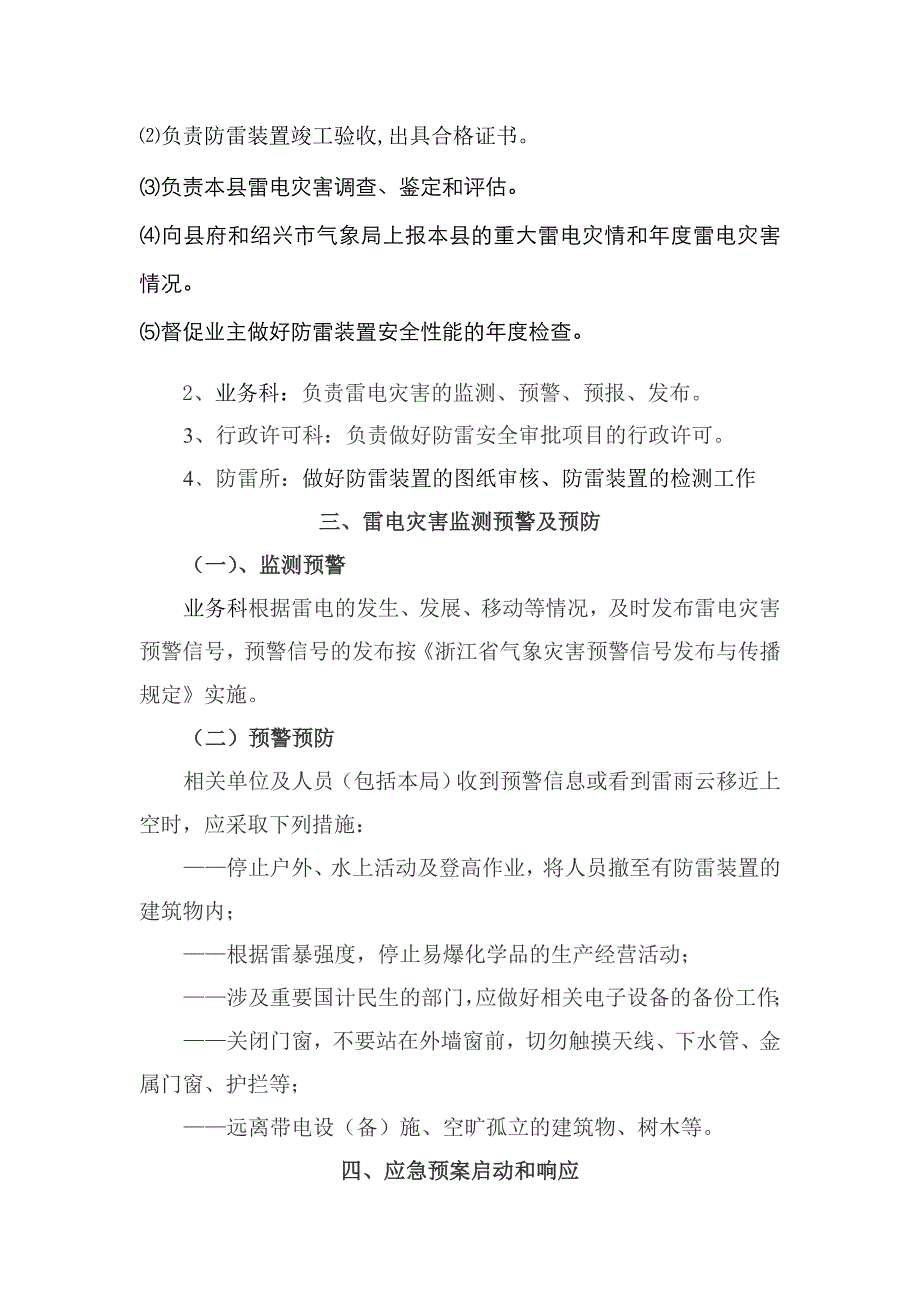 ⑵负责防雷装置竣工验收,出具合格证书。

⑶负责本县雷电灾害调查、鉴定和评估。

⑷向县府和绍兴市气象局上报本县的重大雷电灾情和年度雷电灾害情况。

⑸督促业主做好防雷装置安全性能的年度检查。

2、业务科：负责雷电灾害的监测、预警、预报、发布。

3、行政许可科：负责做好防雷安全审批项目的行政许可。

4、防雷所：做好防雷装置的图纸审核、防雷装置的检测工作

三、雷电灾害监测预警及预防

（一）、监测预警

业务科根据雷电的发生、发展、移动等情况，及时发布雷电灾害预警信号，预警信号的发布按《浙江省气象灾害预警信号发布与传播规定》实施。

（二）预警预防

相关单位及人员（包括本局）收到预警信息或看到雷雨云移近上空时，应采取下列措施：

——停止户外、水上活动及登高作业，将人员撤至有防雷装置的建筑物内；

——根据雷暴强度，停止易爆化学品的生产经营活动；

——涉及重要国计民生的部门，应做好相关电子设备的备份工作；

——关闭门窗，不要站在外墙窗前，切勿触摸天线、下水管、金属门窗、护拦等；

——远离带电设（备）施、空旷孤立的建筑物、树木等。

四、应急预案启动和响应